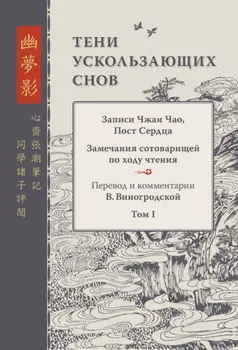 幽夢影

心齋張潮筆記
同學諸子評閱

ТЕНИ УСКОЛЬЗАЮЩИХ СНОВ

Записи Чжан Чао, Пост Сердца

Замечания сотоварищей по ходу чтения

Перевод и комментарии В. Виногродской

Том I